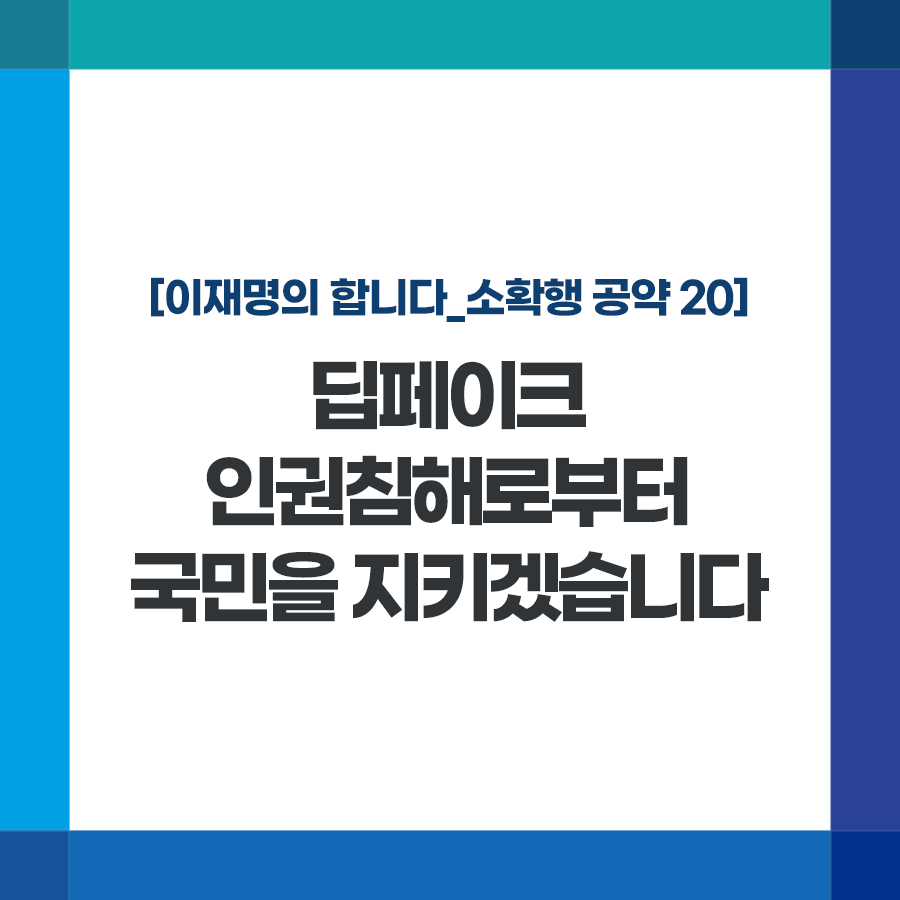 [이재명의 합니다_소확행 공약 20]

딥페이크
인권침해로부터
국민을 지키겠습니다